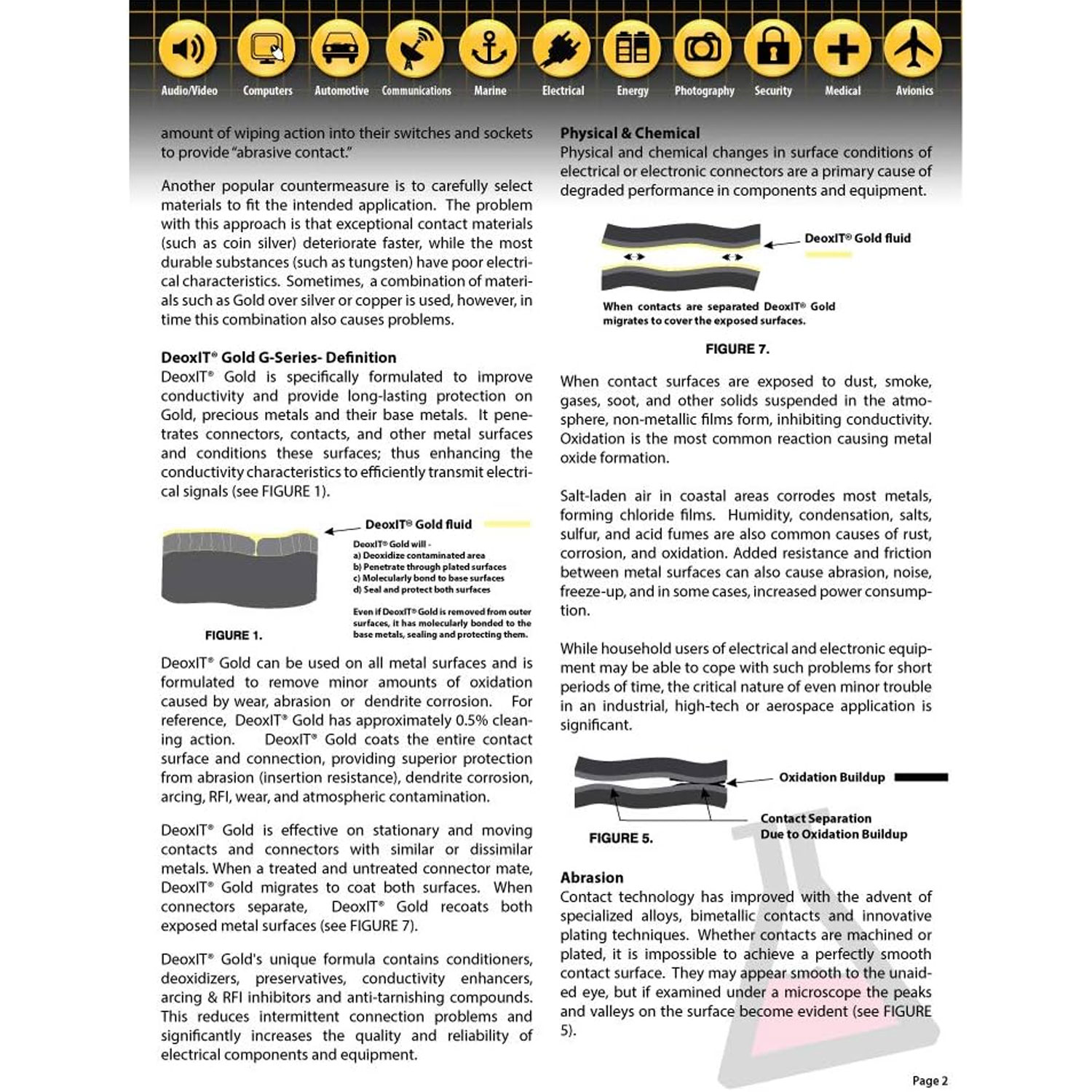 Audio/Video Computers Automotive Communications Marine Electrical Energy Photography Security Medical Avionics

amount of wiping action into their switches and sockets to provide "abrasive contact."

Another popular countermeasure is to carefully select materials to fit the intended application. The problem with this approach is that exceptional contact materials (such as coin silver) deteriorate faster, while the most durable substances (such as tungsten) have poor electrical characteristics. Sometimes, a combination of materials such as Gold over silver or copper is used, however, in time this combination also causes problems.

DeoxIT® Gold G-Series- Definition
DeoxIT® Gold is specifically formulated to improve conductivity and provide long-lasting protection on Gold, precious metals and their base metals. It penetrates connectors, contacts, and other metal surfaces and conditions these surfaces; thus enhancing the conductivity characteristics to efficiently transmit electrical signals (see FIGURE 1).

DeoxIT® Gold fluid

DeoxIT® Gold will -
a) Deoxidize contaminated area
b) Penetrate through plated surfaces
c) Molecularly bond to base surfaces
d) Seal and protect both surfaces

Even if DeoxIT® Gold is removed from outer surfaces, it has molecularly bonded to the base metals, sealing and protecting them.

FIGURE 1.

DeoxIT® Gold can be used on all metal surfaces and is formulated to remove minor amounts of oxidation caused by wear, abrasion or dendrite corrosion. For reference, DeoxIT® Gold has approximately 0.5% cleaning action. DeoxIT® Gold coats the entire contact surface and connection, providing superior protection from abrasion (insertion resistance), dendrite corrosion, arcing, RFI, wear, and atmospheric contamination.

DeoxIT® Gold is effective on stationary and moving contacts and connectors with similar or dissimilar metals. When a treated and untreated connector mate, DeoxIT® Gold migrates to coat both surfaces. When connectors separate, DeoxIT® Gold recoats both exposed metal surfaces (see FIGURE 7).

DeoxIT® Gold's unique formula contains conditioners, deoxidizers, preservatives, conductivity enhancers, arcing & RFI inhibitors and anti-tarnishing compounds. This reduces intermittent connection problems and significantly increases the quality and reliability of electrical components and equipment.

Physical & Chemical
Physical and chemical changes in surface conditions of electrical or electronic connectors are a primary cause of degraded performance in components and equipment.

DeoxIT® Gold fluid

When contacts are separated DeoxIT® Gold migrates to cover the exposed surfaces.

FIGURE 7.

When contact surfaces are exposed to dust, smoke, gases, soot, and other solids suspended in the atmosphere, non-metallic films form, inhibiting conductivity. Oxidation is the most common reaction causing metal oxide formation.

Salt-laden air in coastal areas corrodes most metals, forming chloride films. Humidity, condensation, salts, sulfur, and acid fumes are also common causes of rust, corrosion, and oxidation. Added resistance and friction between metal surfaces can also cause abrasion, noise, freeze-up, and in some cases, increased power consumption.

While household users of electrical and electronic equipment may be able to cope with such problems for short periods of time, the critical nature of even minor trouble in an industrial, high-tech or aerospace application is significant.

Oxidation Buildup

Contact Separation
Due to Oxidation Buildup

FIGURE 5.

Abrasion
Contact technology has improved with the advent of specialized alloys, bimetallic contacts and innovative plating techniques. Whether contacts are machined or plated, it is impossible to achieve a perfectly smooth contact surface. They may appear smooth to the unaided eye, but if examined under a microscope the peaks and valleys on the surface become evident (see FIGURE 5).

Page 2